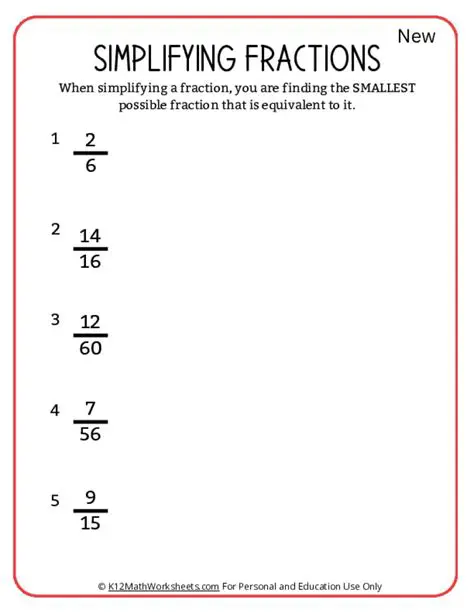 New

SIMPLIFYING FRACTIONS

When simplifying a fraction, you are finding the SMALLEST possible fraction that is equivalent to it.

1 $\frac{2}{6}$

2 $\frac{14}{16}$

3 $\frac{12}{60}$

4 $\frac{7}{56}$

5 $\frac{9}{15}$

© K12MathWorksheets.com For Personal and Education Use Only